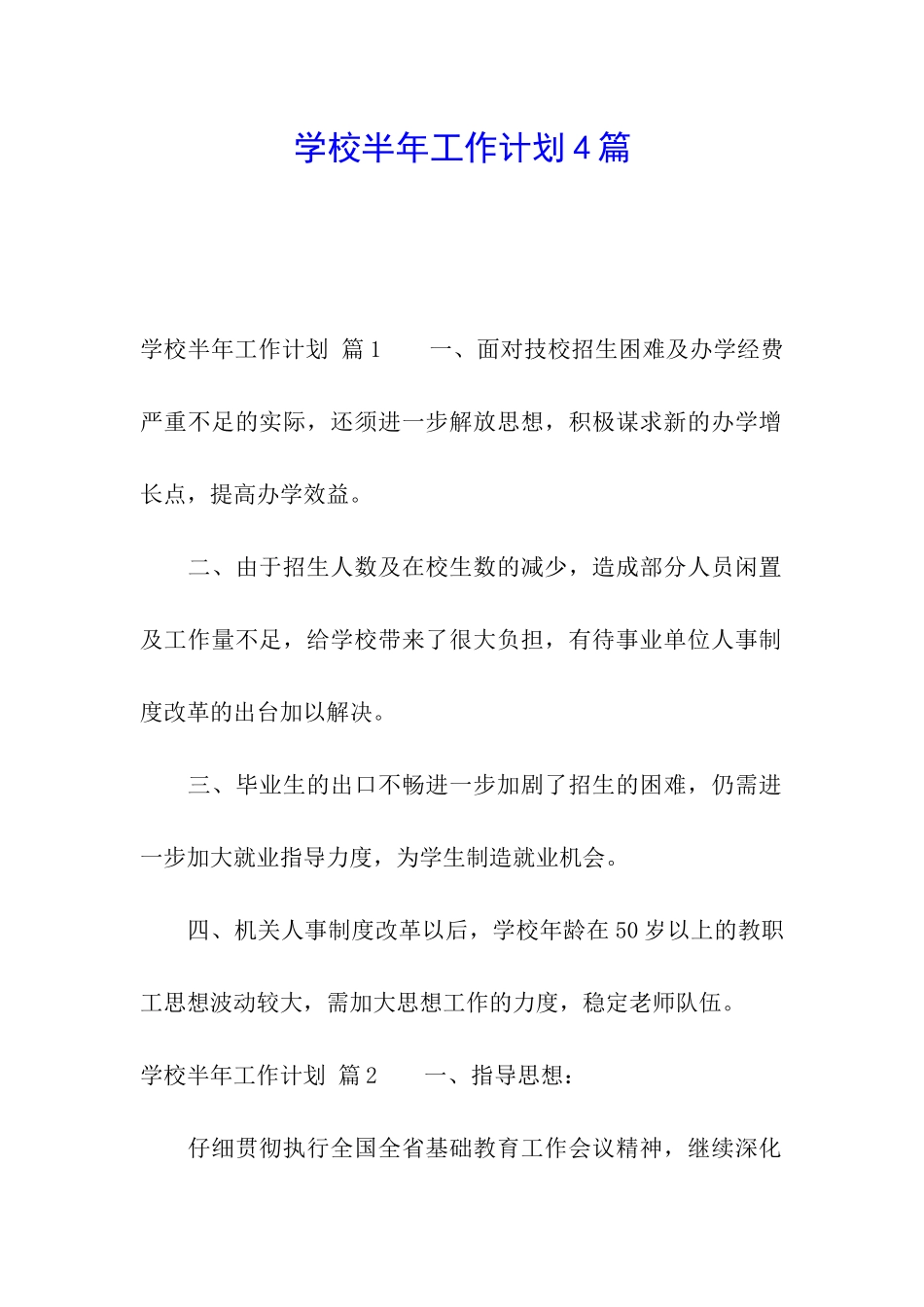 学校半年工作计划4篇

学校半年工作计划 篇1　　一、面对技校招生困难及办学经费严重不足的实际，还须进一步解放思想，积极谋求新的办学增长点，提高办学效益。

二、由于招生人数及在校生数的减少，造成部分人员闲置及工作量不足，给学校带来了很大负担，有待事业单位人事制度改革的出台加以解决。

三、毕业生的出口不畅进一步加剧了招生的困难，仍需进一步加大就业指导力度，为学生制造就业机会。

四、机关人事制度改革以后，学校年龄在50岁以上的教职工思想波动较大，需加大思想工作的力度，稳定老师队伍。

学校半年工作计划 篇2　　一、指导思想：

仔细贯彻执行全国全省基础教育工作会议精神，继续深化